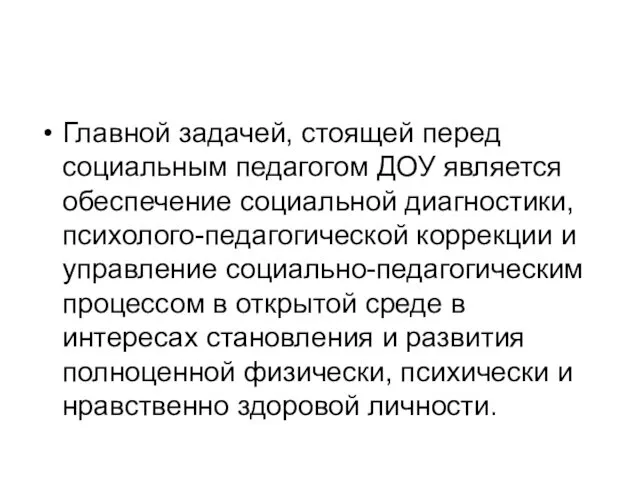 • Главной задачей, стоящей перед социальным педагогом ДОУ является обеспечение социальной диагностики, психолого-педагогической коррекции и управление социально-педагогическим процессом в открытой среде в интересах становления и развития полноценной физически, психически и нравственно здоровой личности.